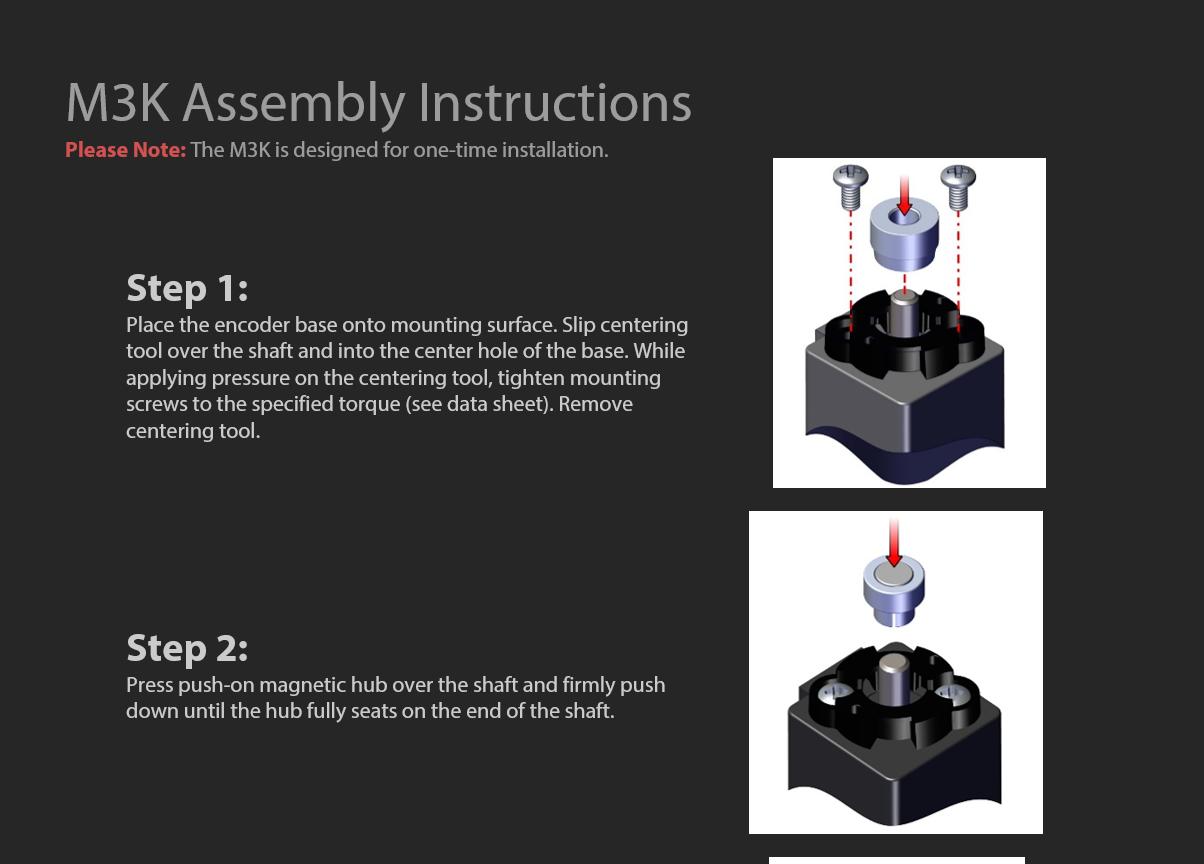 M3K Assembly Instructions

Please Note: The M3K is designed for one-time installation.

Step 1:

Place the encoder base onto mounting surface. Slip centering tool over the shaft and into the center hole of the base. While applying pressure on the centering tool, tighten mounting screws to the specified torque (see data sheet). Remove centering tool.

Step 2:

Press push-on magnetic hub over the shaft and firmly push down until the hub fully seats on the end of the shaft.